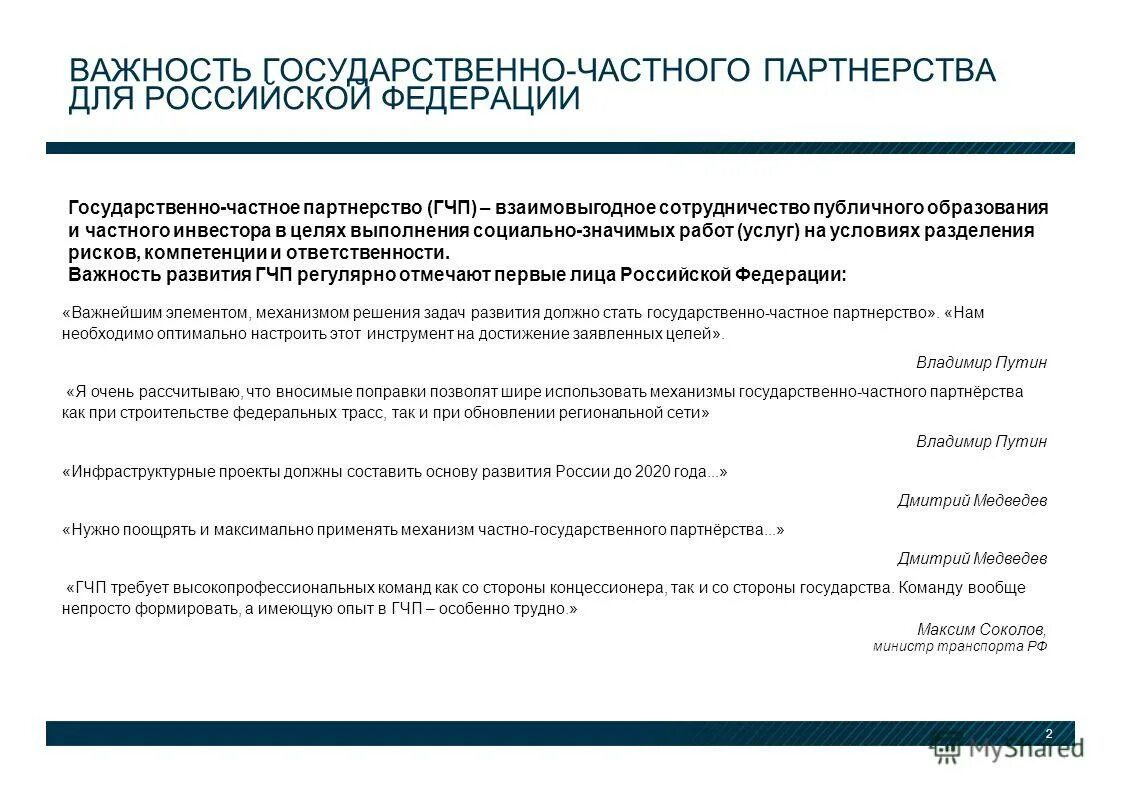 ВАЖНОСТЬ ГОСУДАРСТВЕННО-ЧАСТНОГО ПАРТНЕРСТВА ДЛЯ РОССИЙСКОЙ ФЕДЕРАЦИИ

Государственно-частное партнерство (ГЧП) – взаимовыгодное сотрудничество публичного образования и частного инвестора в целях выполнения социально-значимых работ (услуг) на условиях разделения рисков, компетенции и ответственности.
Важность развития ГЧП регулярно отмечают первые лица Российской Федерации:

«Важнейшим элементом, механизмом решения задач развития должно стать государственно-частное партнерство». «Нам необходимо оптимально настроить этот инструмент на достижение заявленных целей».

Владимир Путин

«Я очень рассчитываю, что вносимые поправки позволят шире использовать механизмы государственно-частного партнёрства как при строительстве федеральных трасс, так и при обновлении региональной сети»

Владимир Путин

«Инфраструктурные проекты должны составить основу развития России до 2020 года...»

Дмитрий Медведев

«Нужно поощрять и максимально применять механизм частно-государственного партнёрства...»

Дмитрий Медведев

«ГЧП требует высокопрофессиональных команд как со стороны концессионера, так и со стороны государства. Команду вообще непросто формировать, а имеющую опыт в ГЧП – особенно трудно.»

Максим Соколов,
министр транспорта РФ

2

MyShared